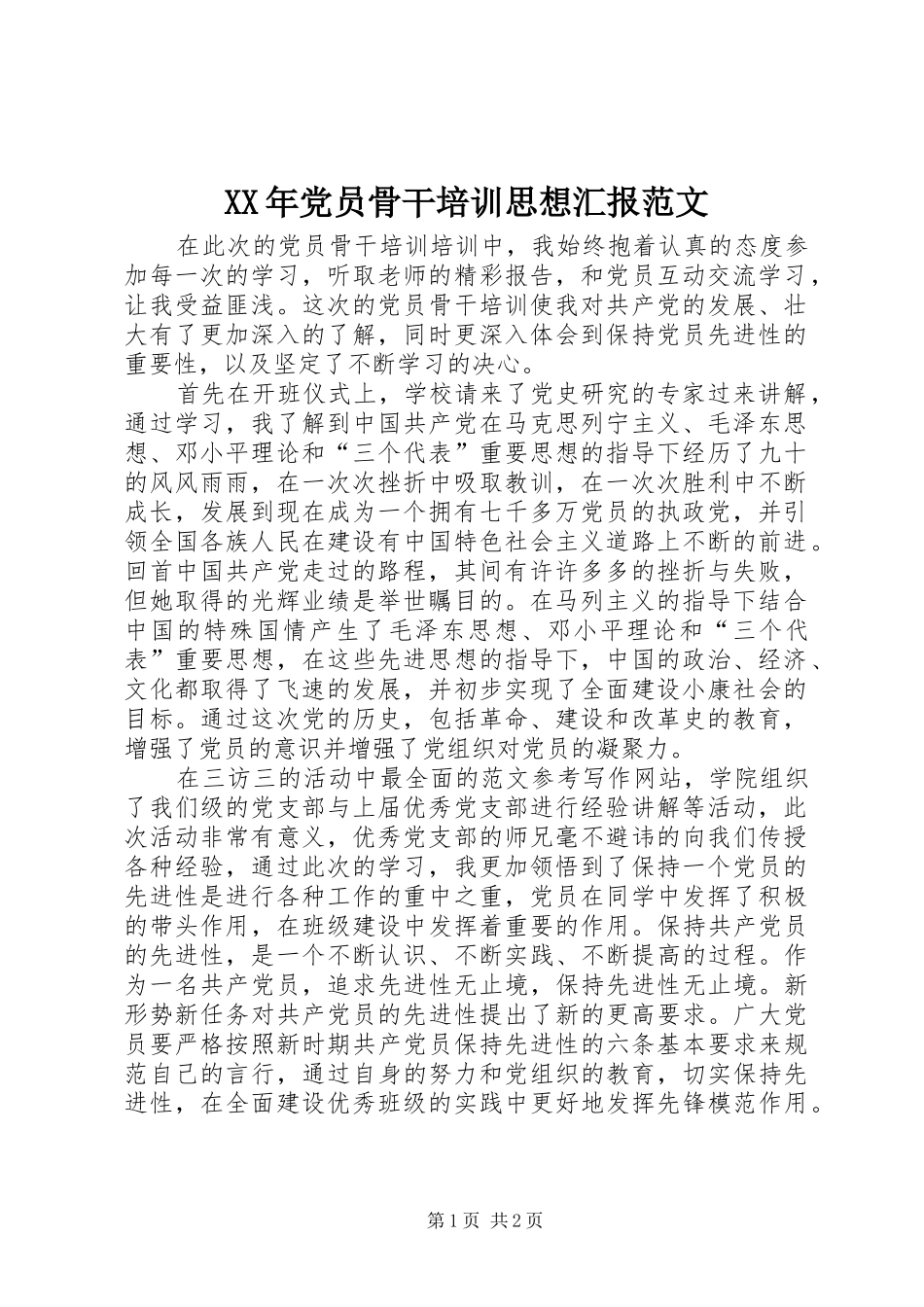 XX年党员骨干培训思想汇报范文

在此次的党员骨干培训培训中，我始终抱着认真的态度参加每一次的学习，听取老师的精彩报告，和党员互动交流学习，让我受益匪浅。这次的党员骨干培训使我对共产党的发展、壮大有了更加深入的了解，同时更深入体会到保持党员先进性的重要性，以及坚定了不断学习的决心。

首先在开班仪式上，学校请来了党史研究的专家过来讲解，通过学习，我了解到中国共产党在马克思列宁主义、毛泽东思想、邓小平理论和“三个代表”重要思想的指导下经历了九十的风风雨雨，在一次次挫折中吸取教训，在一次次胜利中不断成长，发展到现在成为一个拥有七千多万党员的执政党，并引领全国各族人民在建设有中国特色社会主义道路上不断的前进。回首中国共产党走过的路程，其间有许许多多的挫折与失败，但她取得的光辉业绩是举世瞩目的。在马列主义的指导下结合中国的特殊国情产生了毛泽东思想、邓小平理论和“三个代表”重要思想，在这些先进思想的指导下，中国的政治、经济、文化都取得了飞速的发展，并初步实现了全面建设小康社会的目标。通过这次党的历史，包括革命、建设和改革史的教育，增强了党员的意识并增强了党组织对党员的凝聚力。

在三访三的活动中最全面的范文参考写作网站，学院组织了我们级的党支部与上届优秀党支部进行经验讲解等活动，此次活动非常有意义，优秀党支部的师兄毫不避讳的向我们传授各种经验，通过此次的学习，我更加领悟到了保持一个党员的先进性是进行各种工作的重中之重，党员在同学中发挥了积极的带头作用，在班级建设中发挥着重要的作用。保持共产党员的先进性，是一个不断认识、不断实践、不断提高的过程。作为一名共产党员，追求先进性无止境，保持先进性无止境。新形势新任务对共产党员的先进性提出了新的更高要求。广大党员要严格按照新时期共产党员保持先进性的六条基本要求来规范自己的言行，通过自身的努力和党组织的教育，切实保持先进性，在全面建设优秀班级的实践中更好地发挥先锋模范作用。

第1页 共2页